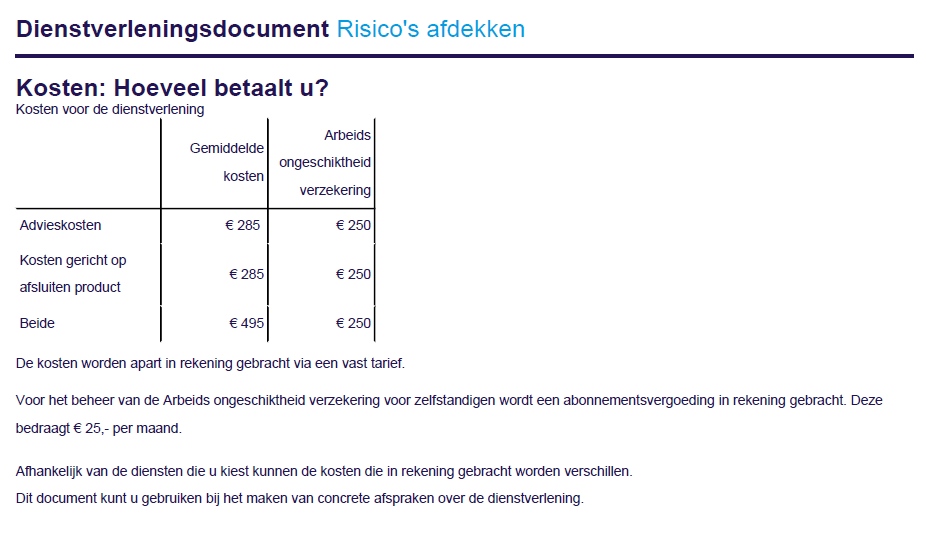 Dienstverleningsdocument Risico's afdekken

Kosten: Hoeveel betaalt u?
Kosten voor de dienstverlening

| | Gemiddelde kosten | Arbeids ongeschiktheid verzekering |
|---|---|---|
| Advieskosten | € 285 | € 250 |
| Kosten gericht op afsluiten product | € 285 | € 250 |
| Beide | € 495 | € 250 |

De kosten worden apart in rekening gebracht via een vast tarief.

Voor het beheer van de Arbeids ongeschiktheid verzekering voor zelfstandigen wordt een abonnementsvergoeding in rekening gebracht. Deze bedraagt € 25,- per maand.

Afhankelijk van de diensten die u kiest kunnen de kosten die in rekening gebracht worden verschillen.
Dit document kunt u gebruiken bij het maken van concrete afspraken over de dienstverlening.